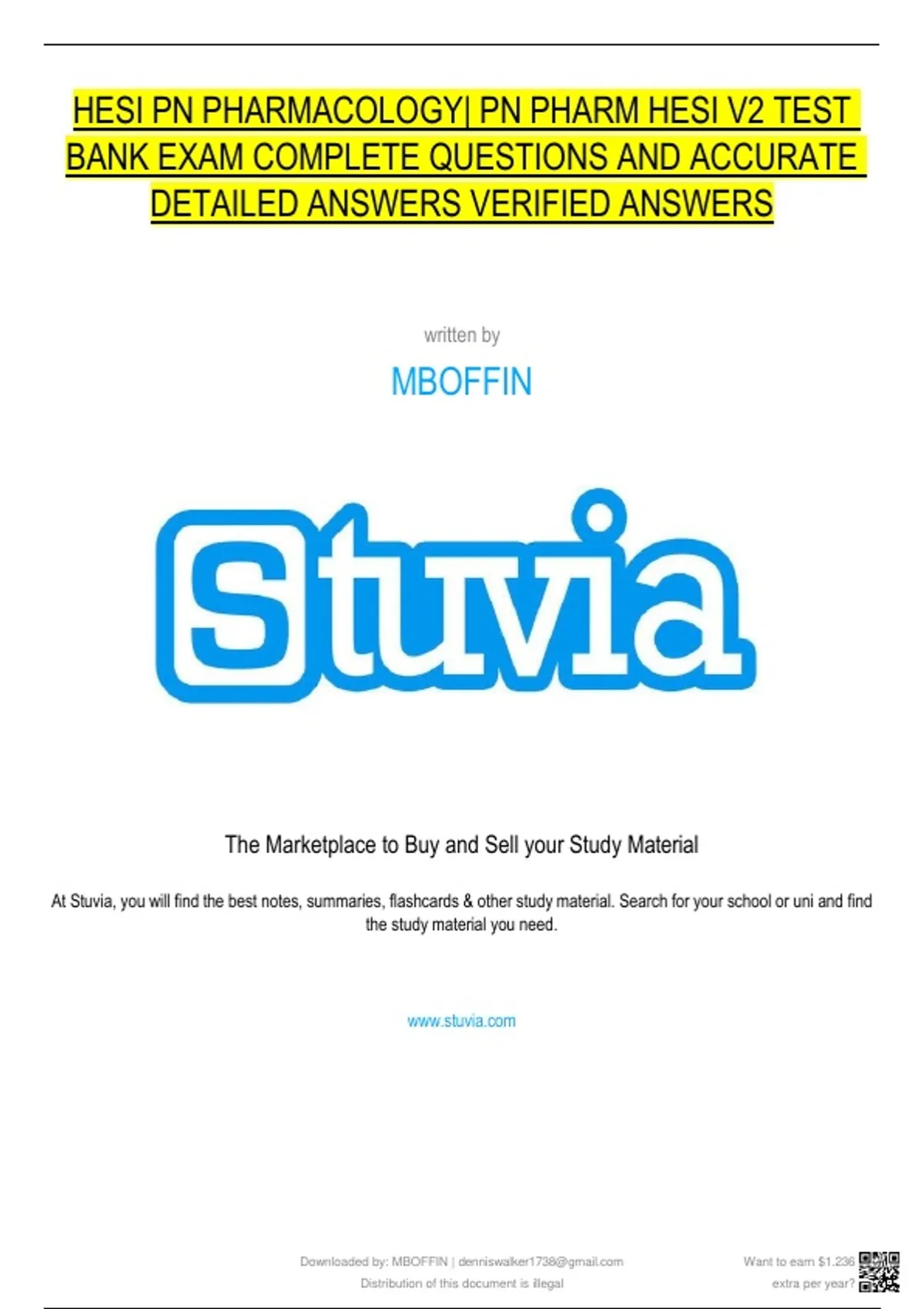 HESI PN PHARMACOLOGY| PN PHARM HESI V2 TEST BANK EXAM COMPLETE QUESTIONS AND ACCURATE DETAILED ANSWERS VERIFIED ANSWERS

written by

MBOFFIN

Stuvia

The Marketplace to Buy and Sell your Study Material

At Stuvia, you will find the best notes, summaries, flashcards & other study material. Search for your school or uni and find the study material you need.

www.stuvia.com

Downloaded by: MBOFFIN | denniswalker1738@gmail.com
Distribution of this document is illegal

Want to earn $1.236
extra per year?